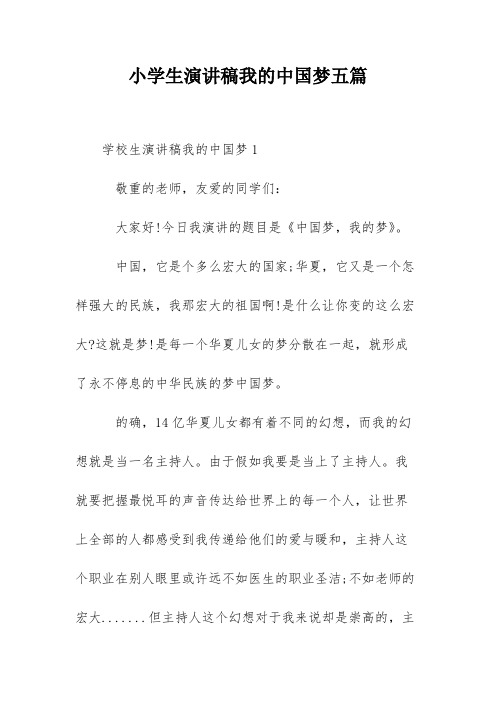 小学生演讲稿我的中国梦五篇

学校生演讲稿我的中国梦 1

敬重的老师，友爱的同学们:

大家好!今日我演讲的题目是《中国梦，我的梦》。

中国，它是个多么宏大的国家;华夏，它又是一个怎样强大的民族，我那宏大的祖国啊!是什么让你变的这么宏大?这就是梦!是每一个华夏儿女的梦分散在一起，就形成了永不停息的中华民族的梦中国梦。

的确，14 亿华夏儿女都有着不同的幻想，而我的幻想就是当一名主持人。由于假如我要是当上了主持人。我就要把握最悦耳的声音传达给世界上的每一个人，让世界上全部的人都感受到我传递给他们的爱与暖和，主持人这个职业在别人眼里或许远不如医生的职业圣洁;不如老师的宏大.......但主持人这个幻想对于我来说却是崇高的，主